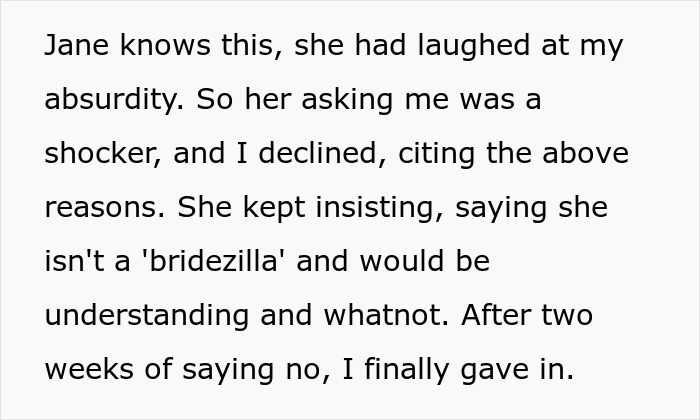 Jane knows this, she had laughed at my absurdity. So her asking me was a shocker, and I declined, citing the above reasons. She kept insisting, saying she isn't a 'bridezilla' and would be understanding and whatnot. After two weeks of saying no, I finally gave in.